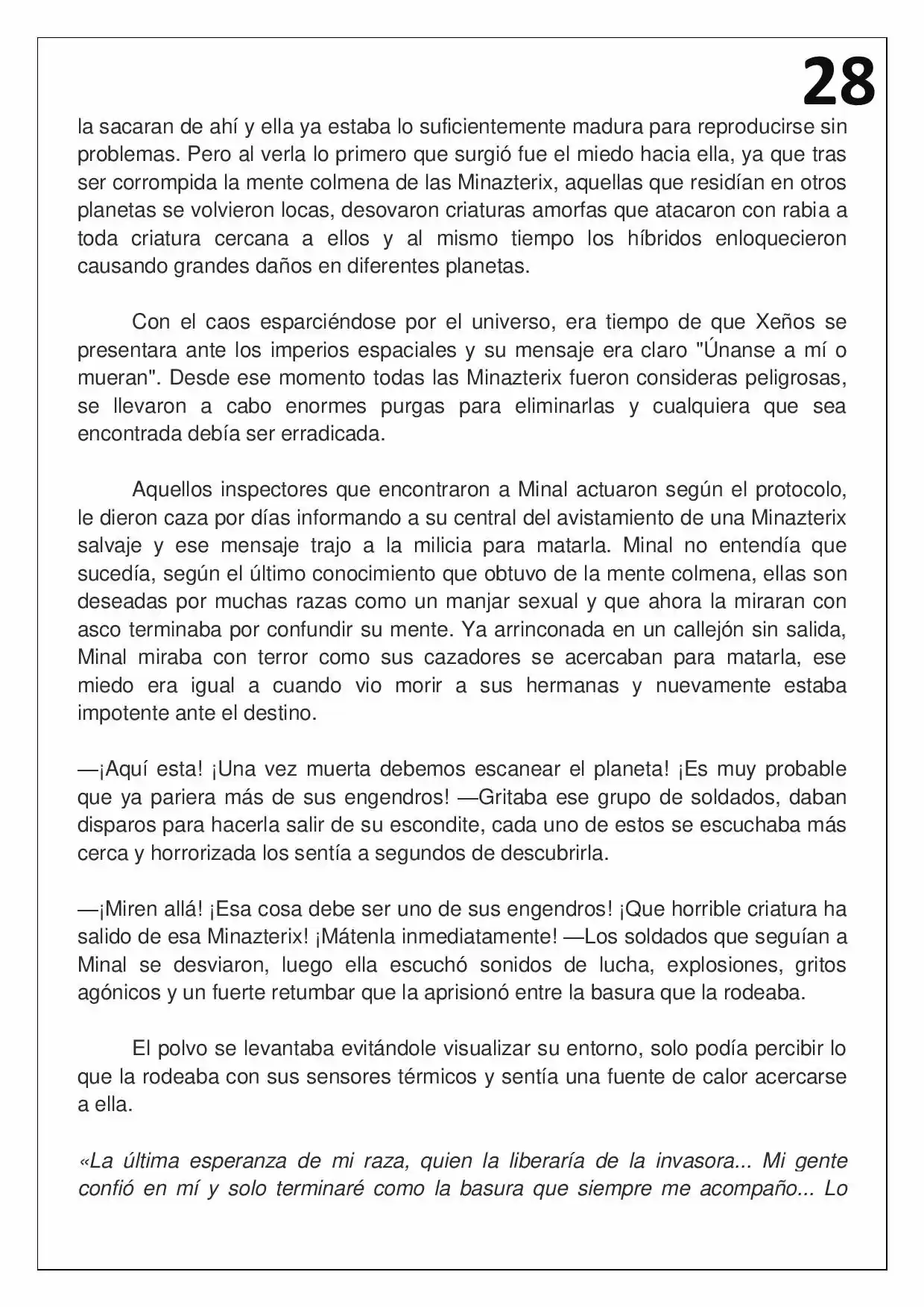 28

la sacaran de ahí y ella ya estaba lo suficientemente madura para reproducirse sin problemas. Pero al verla lo primero que surgió fue el miedo hacia ella, ya que tras ser corrompida la mente colmena de las Minazterix, aquellas que residían en otros planetas se volvieron locas, desovaron criaturas amorfas que atacaron con rabia a toda criatura cercana a ellos y al mismo tiempo los híbridos enloquecieron causando grandes daños en diferentes planetas.

Con el caos esparciéndose por el universo, era tiempo de que Xeños se presentara ante los imperios espaciales y su mensaje era claro "Únanse a mí o mueran". Desde ese momento todas las Minazterix fueron consideras peligrosas, se llevaron a cabo enormes purgas para eliminarlas y cualquiera que sea encontrada debía ser erradicada.

Aquellos inspectores que encontraron a Minal actuaron según el protocolo, le dieron caza por días informando a su central del avistamiento de una Minazterix salvaje y ese mensaje trajo a la milicia para matarla. Minal no entendía que sucedía, según el último conocimiento que obtuvo de la mente colmena, ellas son deseadas por muchas razas como un manjar sexual y que ahora la miraran con asco terminaba por confundir su mente. Ya arrinconada en un callejón sin salida, Minal miraba con terror como sus cazadores se acercaban para matarla, ese miedo era igual a cuando vio morir a sus hermanas y nuevamente estaba impotente ante el destino.

—¡Aquí esta! ¡Una vez muerta debemos escanear el planeta! ¡Es muy probable que ya pariera más de sus engendros! —Gritaba ese grupo de soldados, daban disparos para hacerla salir de su escondite, cada uno de estos se escuchaba más cerca y horrorizada los sentía a segundos de descubrirla.

—¡Miren allá! ¡Esa cosa debe ser uno de sus engendros! ¡Que horrible criatura ha salido de esa Minazterix! ¡Mátenla inmediatamente! —Los soldados que seguían a Minal se desviaron, luego ella escuchó sonidos de lucha, explosiones, gritos agónicos y un fuerte retumbar que la aprisionó entre la basura que la rodeaba.

El polvo se levantaba evitándole visualizar su entorno, solo podía percibir lo que la rodeaba con sus sensores térmicos y sentía una fuente de calor acercarse a ella.

«La última esperanza de mi raza, quien la liberaría de la invasora... Mi gente confió en mí y solo terminaré como la basura que siempre me acompaño... Lo